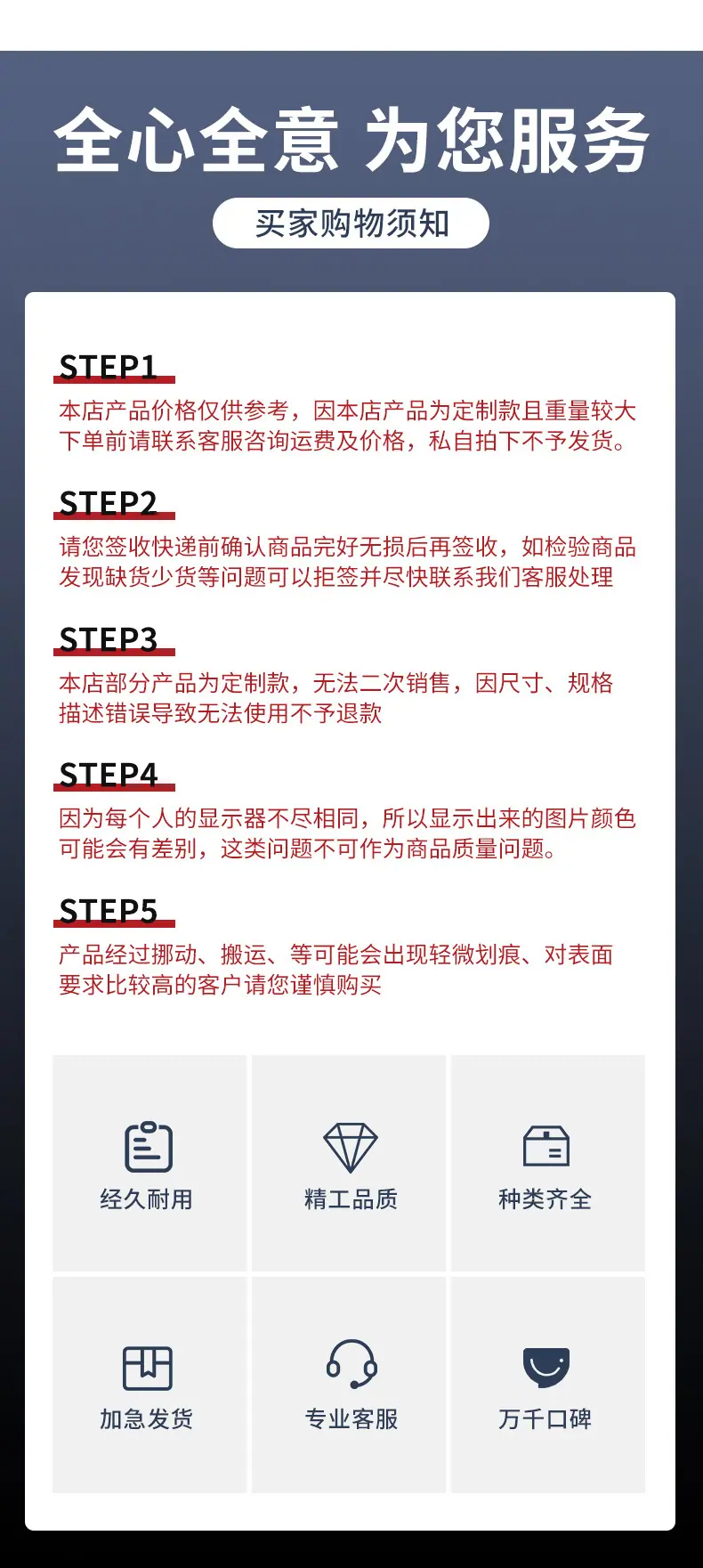 全心全意 为您服务

买家购物须知

STEP1

本店产品价格仅供参考，因本店产品为定制款且重量较大下单前请联系客服咨询运费及价格，私自拍下不予发货。

STEP2

请您签收快递前确认商品完好无损后再签收，如检验商品发现缺货少货等问题可以拒签并尽快联系我们客服处理

STEP3

本店部分产品为定制款，无法二次销售，因尺寸、规格描述错误导致无法使用不予退款

STEP4

因为每个人的显示器不尽相同，所以显示出来的图片颜色可能会有差别，这类问题不可作为商品质量问题。

STEP5

产品经过挪动、搬运、等可能会出现轻微划痕、对表面要求比较高的客户请您谨慎购买

经久耐用

精工品质

种类齐全

加急发货

专业客服

万千口碑